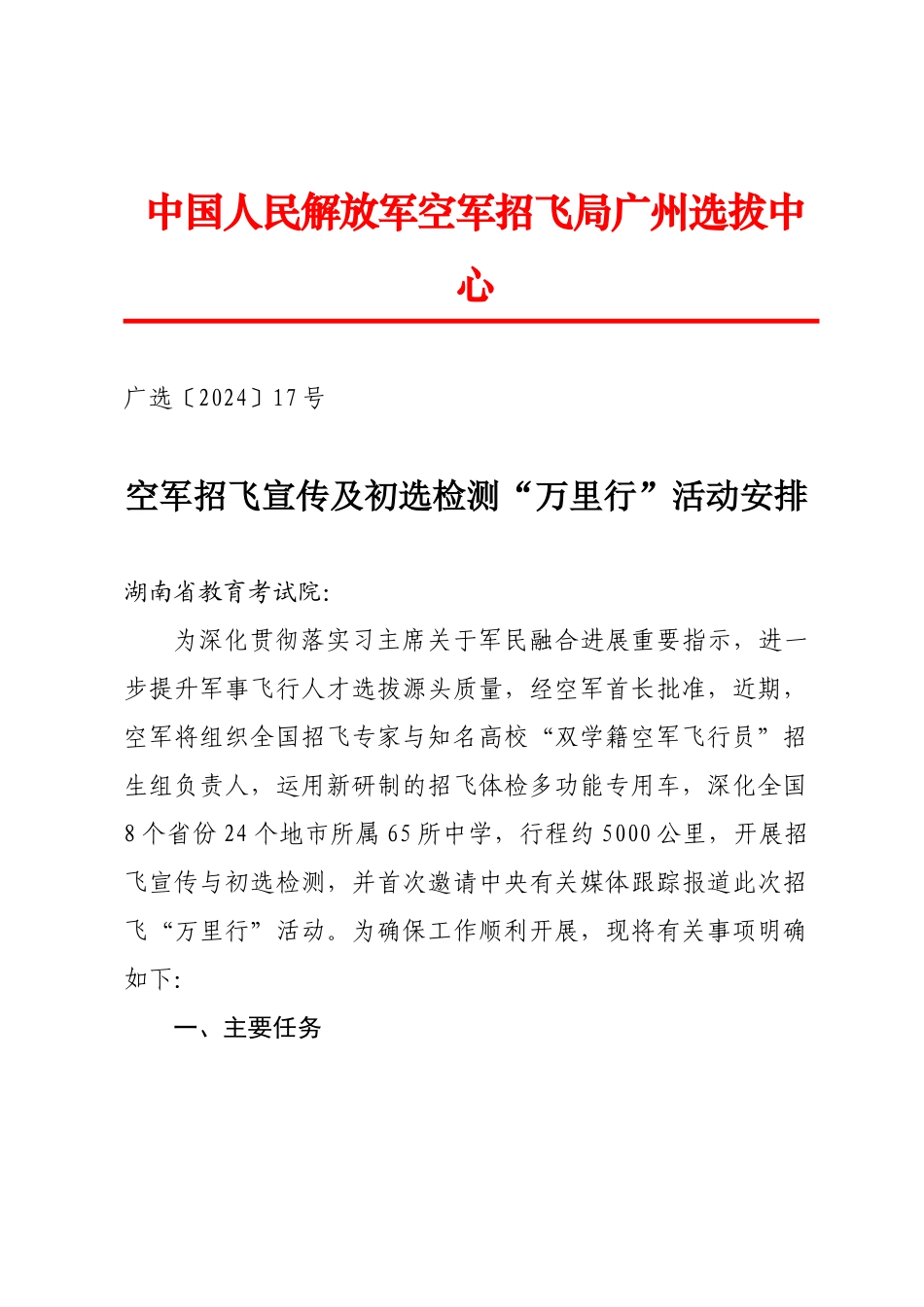 中国人民解放军空军招飞局广州选拔中心

广选〔2024〕17号

空军招飞宣传及初选检测“万里行”活动安排

湖南省教育考试院:

为深化贯彻落实习主席关于军民融合进展重要指示，进一步提升军事飞行人才选拔源头质量，经空军首长批准，近期，空军将组织全国招飞专家与知名高校“双学籍空军飞行员”招生组负责人，运用新研制的招飞体检多功能专用车，深化全国8个省份24个地市所属65所中学，行程约5000公里，开展招飞宣传与初选检测，并首次邀请中央有关媒体跟踪报道此次招飞“万里行”活动。为确保工作顺利开展，现将有关事项明确如下:

一、主要任务